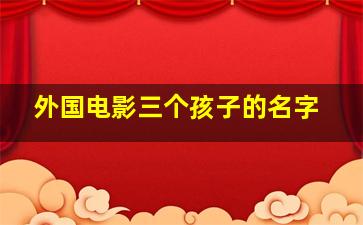 外国电影三个孩子的名字